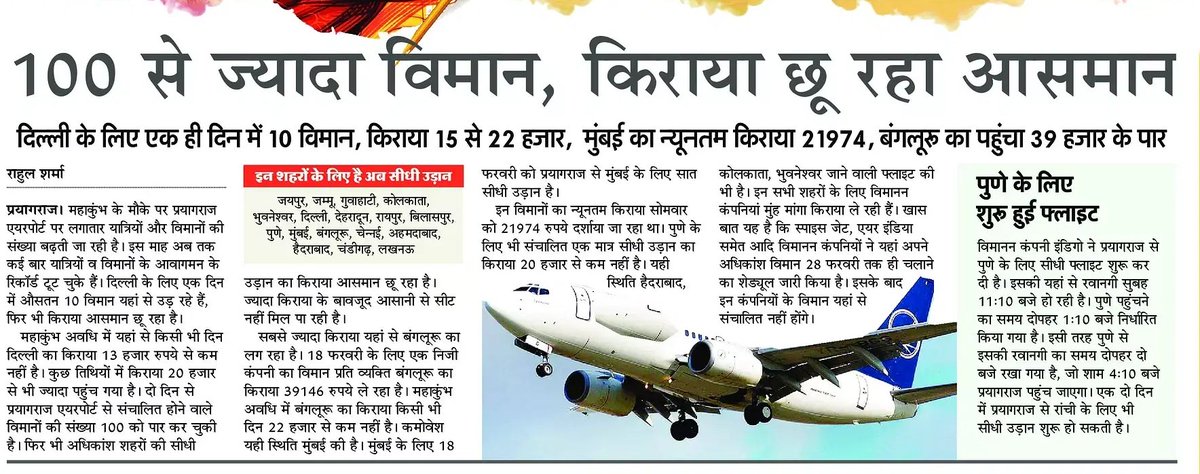 100 से ज्यादा विमान, किराया छू रहा आसमान

दिल्ली के लिए एक ही दिन में 10 विमान, किराया 15 से 22 हजार, मुंबई का न्यूनतम किराया 21974, बंगलूरू का पहुंचा 39 हजार के पार

राहुल शर्मा

प्रयागराज। महाकुंभ के मौके पर प्रयागराज एयरपोर्ट पर लगातार यात्रियों और विमानों की संख्या बढ़ती जा रही है। इस माह अब तक कई बार यात्रियों व विमानों के आवागमन के रिकॉर्ड टूट चुके हैं। दिल्ली के लिए एक दिन में औसतन 10 विमान यहां से उड़ रहे हैं, फिर भी किराया आसमान छू रहा है।

महाकुंभ अवधि में यहां से किसी भी दिन दिल्ली का किराया 13 हजार रुपये से कम नहीं है। कुछ तिथियों में किराया 20 हजार से भी ज्यादा पहुंच गया है। दो दिन से प्रयागराज एयरपोर्ट से संचालित होने वाले विमानों की संख्या 100 को पार कर चुकी है। फिर भी अधिकांश शहरों की सीधी

इन शहरों के लिए है अब सीधी उड़ान

जयपुर, जम्मू, गुवाहाटी, कोलकाता, भुवनेश्वर, दिल्ली, देहरादून, रायपुर, बिलासपुर, पुणे, मुंबई, बंगलूरू, चेन्नई, अहमदाबाद, हैदराबाद, चंडीगढ़, लखनऊ

उड़ान का किराया आसमान छू रहा है। ज्यादा किराया के बावजूद आसानी से सीट नहीं मिल पा रही है।

सबसे ज्यादा किराया यहां से बंगलूरू का लग रहा है। 18 फरवरी के लिए एक निजी कंपनी का विमान प्रति व्यक्ति बंगलूरू का किराया 39146 रुपये ले रहा है। महाकुंभ अवधि में बंगलूरू का किराया किसी भी दिन 22 हजार से कम नहीं है। कमोवेश यही स्थिति मुंबई की है। मुंबई के लिए 18

फरवरी को प्रयागराज से मुंबई के लिए सात सीधी उड़ान है।

इन विमानों का न्यूनतम किराया सोमवार को 21974 रुपये दर्शाया जा रहा था। पुणे के लिए भी संचालित एक मात्र सीधी उड़ान का किराया 20 हजार से कम नहीं है। यही स्थिति हैदराबाद,

कोलकाता, भुवनेश्वर जाने वाली फ्लाइट की भी है। इन सभी शहरों के लिए विमानन कंपनियां मुंह मांगा किराया ले रही हैं। खास बात यह है कि स्पाइस जेट, एयर इंडिया समेत आदि विमानन कंपनियों ने यहां अपने अधिकांश विमान 28 फरवरी तक ही चलाने का शेड्यूल जारी किया है। इसके बाद इन कंपनियों के विमान यहां से संचालित नहीं होंगे।

पुणे के लिए शुरू हुई फ्लाइट

विमानन कंपनी इंडिगो ने प्रयागराज से पुणे के लिए सीधी फ्लाइट शुरू कर दी है। इसकी यहां से रवानगी सुबह 11:10 बजे हो रही है। पुणे पहुंचने का समय दोपहर 1:10 बजे निर्धारित किया गया है। इसी तरह पुणे से इसकी रवानगी का समय दोपहर दो बजे रखा गया है, जो शाम 4:10 बजे प्रयागराज पहुंच जाएगा। एक दो दिन में प्रयागराज से रांची के लिए भी सीधी उड़ान शुरू हो सकती है।